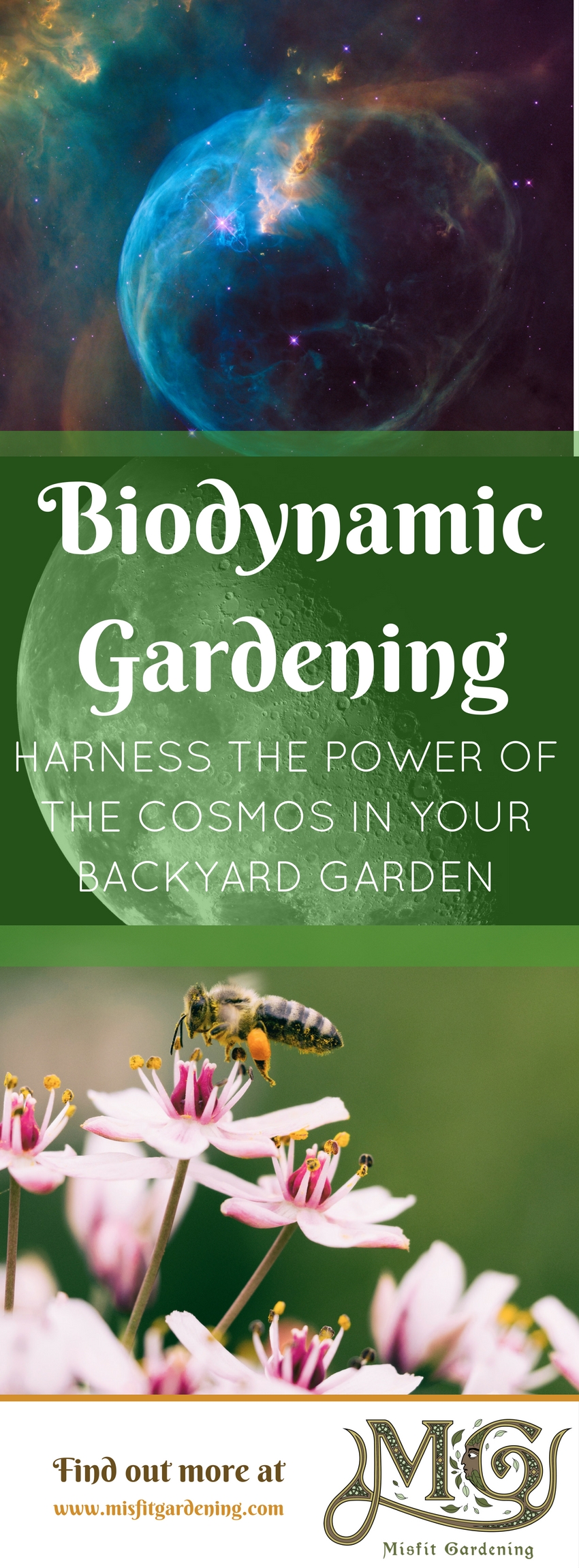 Biodynamic Gardening

HARNESS THE POWER OF THE COSMOS IN YOUR BACKYARD GARDEN

Find out more at
www.misfitgardening.com

MG
Misfit Gardening